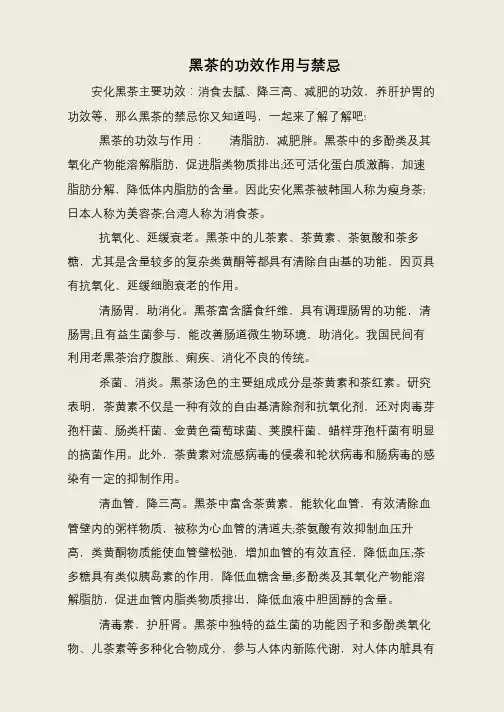 黑茶的功效作用与禁忌

安化黑茶主要功效：消食去腻、降三高、减肥的功效，养肝护胃的功效等，那么黑茶的禁忌你又知道吗，一起来了解了解吧!

黑茶的功效与作用：　　清脂肪，减肥胖。黑茶中的多酚类及其氧化产物能溶解脂肪，促进脂类物质排出;还可活化蛋白质激酶，加速脂肪分解，降低体内脂肪的含量。因此安化黑茶被韩国人称为瘦身茶;日本人称为美容茶;台湾人称为消食茶。

抗氧化、延缓衰老。黑茶中的儿茶素、茶黄素、茶氨酸和茶多糖，尤其是含量较多的复杂类黄酮等都具有清除自由基的功能，因页具有抗氧化、延缓细胞衰老的作用。

清肠胃，助消化。黑茶富含膳食纤维，具有调理肠胃的功能，清肠胃;且有益生菌参与，能改善肠道微生物环境，助消化。我国民间有利用老黑茶治疗腹胀、痢疾、消化不良的传统。

杀菌、消炎。黑茶汤色的主要组成成分是茶黄素和茶红素。研究表明，茶黄素不仅是一种有效的自由基清除剂和抗氧化剂，还对肉毒芽孢杆菌、肠类杆菌、金黄色葡萄球菌、荚膜杆菌、蜡样芽孢杆菌有明显的搞菌作用。此外，茶黄素对流感病毒的侵袭和轮状病毒和肠病毒的感染有一定的抑制作用。

清血管，降三高。黑茶中富含茶黄素，能软化血管，有效清除血管壁内的粥样物质，被称为心血管的清道夫;茶氨酸有效抑制血压升高，类黄酮物质能使血管壁松弛，增加血管的有效直径，降低血压;茶多糖具有类似胰岛素的作用，降低血糖含量;多酚类及其氧化产物能溶解脂肪，促进血管内脂类物质排出，降低血液中胆固醇的含量。

清毒素，护肝肾。黑茶中独特的益生菌的功能因子和多酚类氧化物、儿茶素等多种化合物成分，参与人体内新陈代谢，对人体内脏具有